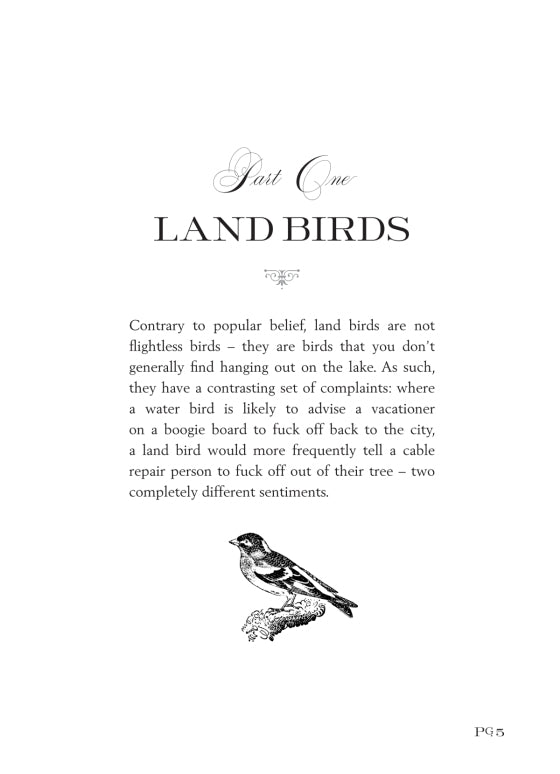 Part One
LAND BIRDS

Contrary to popular belief, land birds are not flightless birds – they are birds that you don't generally find hanging out on the lake. As such, they have a contrasting set of complaints: where a water bird is likely to advise a vacationer on a boogie board to fuck off back to the city, a land bird would more frequently tell a cable repair person to fuck off out of their tree – two completely different sentiments.

PG 5